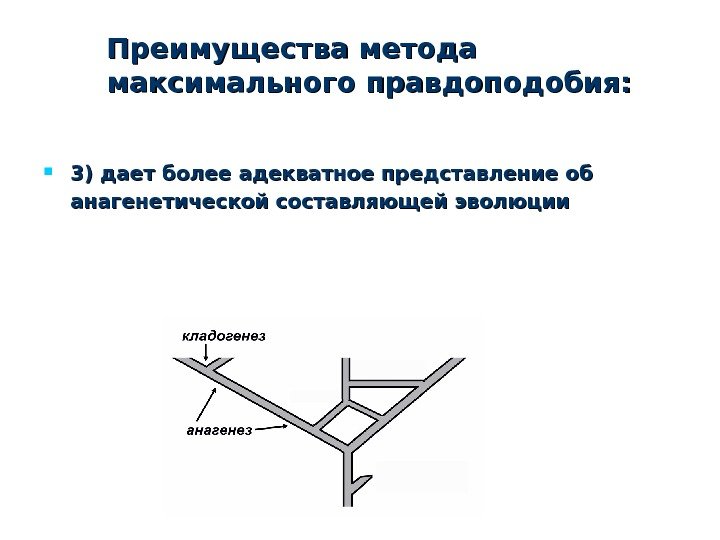 Преимущества метода максимального правдоподобия:

• 3) дает более адекватное представление об анагенетической составляющей эволюции

кладогенез

анагенез